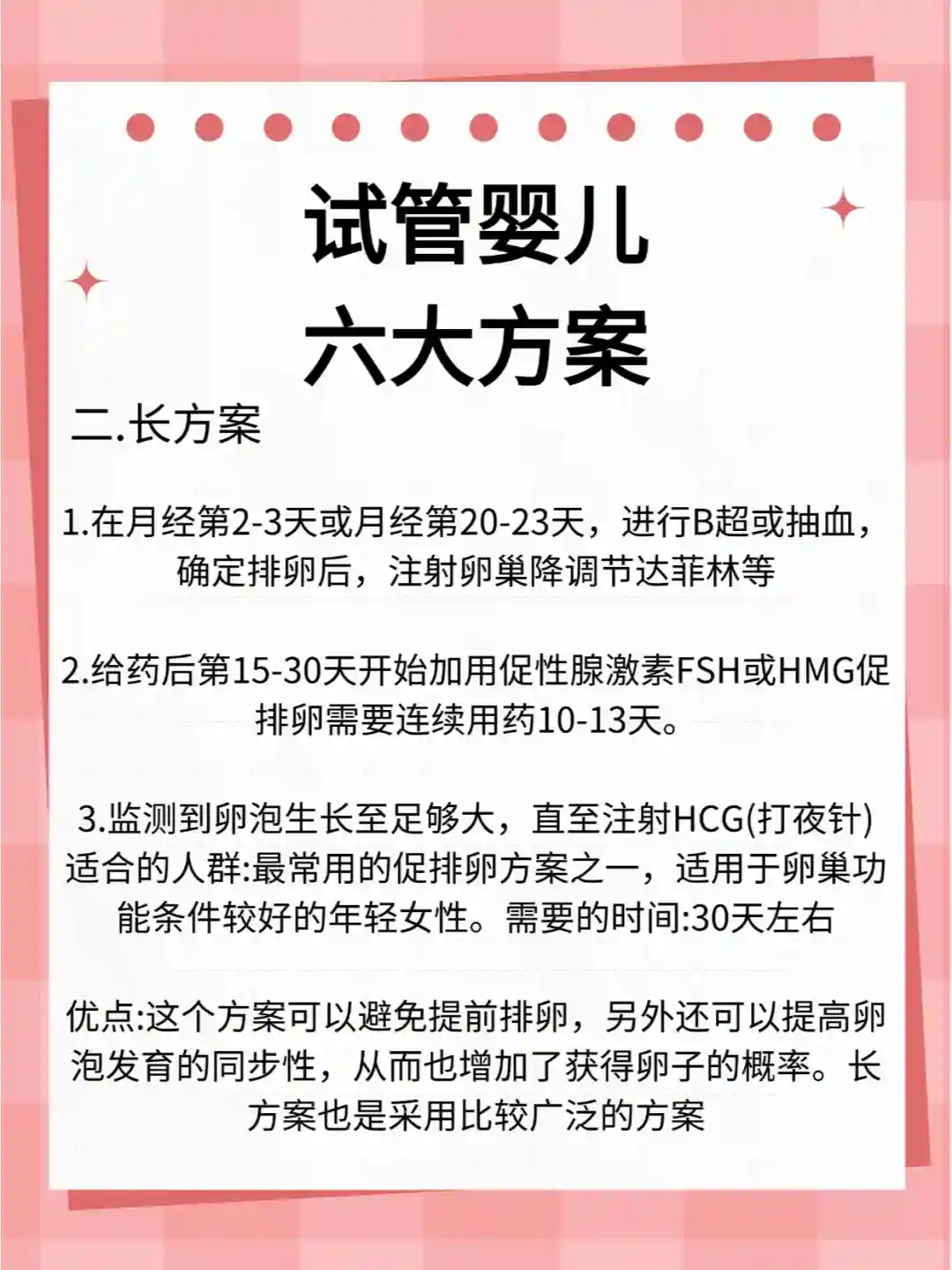 试管婴儿
六大方案

二.长方案

1.在月经第2-3天或月经第20-23天，进行B超或抽血，确定排卵后，注射卵巢降调节达菲林等

2.给药后第15-30天开始加用促性腺激素FSH或HMG促排卵需要连续用药10-13天。

3.监测到卵泡生长至足够大，直至注射HCG(打夜针)适合的人群:最常用的促排卵方案之一，适用于卵巢功能条件较好的年轻女性。需要的时间:30天左右

优点:这个方案可以避免提前排卵，另外还可以提高卵泡发育的同步性，从而也增加了获得卵子的概率。长方案也是采用比较广泛的方案